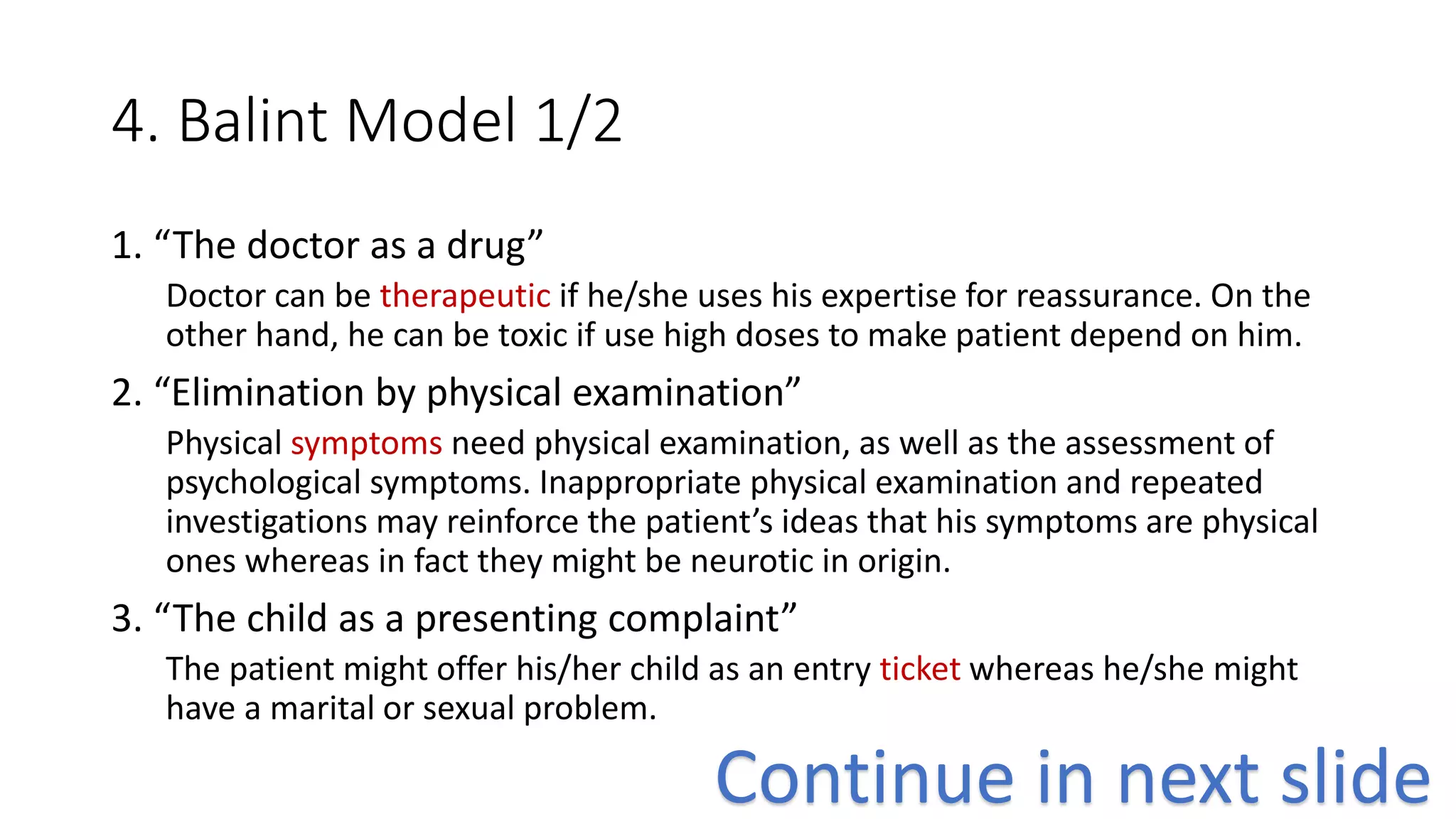 4. Balint Model 1/2

1. “The doctor as a drug”

Doctor can be therapeutic if he/she uses his expertise for reassurance. On the other hand, he can be toxic if use high doses to make patient depend on him.

2. “Elimination by physical examination”

Physical symptoms need physical examination, as well as the assessment of psychological symptoms. Inappropriate physical examination and repeated investigations may reinforce the patient’s ideas that his symptoms are physical ones whereas in fact they might be neurotic in origin.

3. “The child as a presenting complaint”

The patient might offer his/her child as an entry ticket whereas he/she might have a marital or sexual problem.

Continue in next slide